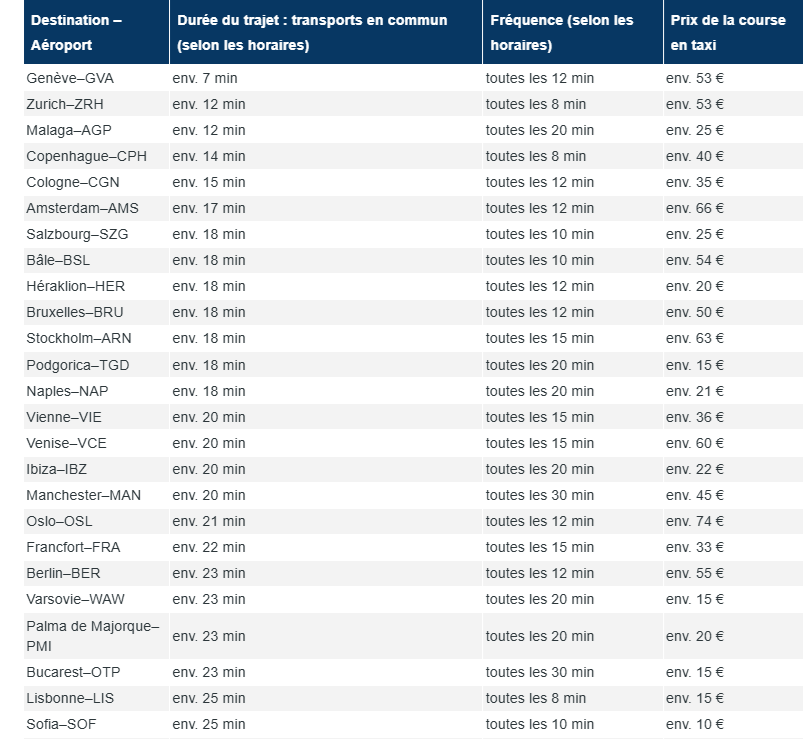 | Destination – Aéroport | Durée du trajet : transports en commun (selon les horaires) | Fréquence (selon les horaires) | Prix de la course en taxi |
|---|---|---|---|
| Genève–GVA | env. 7 min | toutes les 12 min | env. 53 € |
| Zurich–ZRH | env. 12 min | toutes les 8 min | env. 53 € |
| Malaga–AGP | env. 12 min | toutes les 20 min | env. 25 € |
| Copenhague–CPH | env. 14 min | toutes les 8 min | env. 40 € |
| Cologne–CGN | env. 15 min | toutes les 12 min | env. 35 € |
| Amsterdam–AMS | env. 17 min | toutes les 12 min | env. 66 € |
| Salzbourg–SZG | env. 18 min | toutes les 10 min | env. 25 € |
| Bâle–BSL | env. 18 min | toutes les 10 min | env. 54 € |
| Héraklion–HER | env. 18 min | toutes les 12 min | env. 20 € |
| Bruxelles–BRU | env. 18 min | toutes les 12 min | env. 50 € |
| Stockholm–ARN | env. 18 min | toutes les 15 min | env. 63 € |
| Podgorica–TGD | env. 18 min | toutes les 20 min | env. 15 € |
| Naples–NAP | env. 18 min | toutes les 20 min | env. 21 € |
| Vienne–VIE | env. 20 min | toutes les 15 min | env. 36 € |
| Venise–VCE | env. 20 min | toutes les 15 min | env. 60 € |
| Ibiza–IBZ | env. 20 min | toutes les 20 min | env. 22 € |
| Manchester–MAN | env. 20 min | toutes les 30 min | env. 45 € |
| Oslo–OSL | env. 21 min | toutes les 12 min | env. 74 € |
| Francfort–FRA | env. 22 min | toutes les 15 min | env. 33 € |
| Berlin–BER | env. 23 min | toutes les 12 min | env. 55 € |
| Varsovie–WAW | env. 23 min | toutes les 20 min | env. 15 € |
| Palma de Majorque–PMI | env. 23 min | toutes les 20 min | env. 20 € |
| Bucarest–OTP | env. 23 min | toutes les 30 min | env. 15 € |
| Lisbonne–LIS | env. 25 min | toutes les 8 min | env. 15 € |
| Sofia–SOF | env. 25 min | toutes les 10 min | env. 10 € |